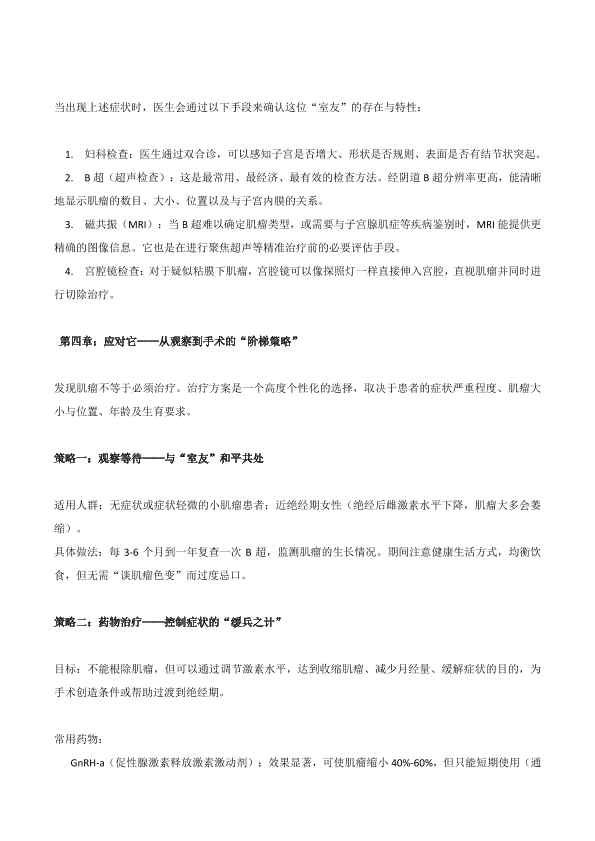 当出现上述症状时，医生会通过以下手段来确认这位“室友”的存在与特性：

1. 妇科检查：医生通过双合诊，可以感知子宫是否增大、形状是否规则、表面是否有结节状突起。
2. B 超（超声检查）：这是最常用、最经济、最有效的检查方法。经阴道 B 超分辨率更高，能清晰地显示肌瘤的数目、大小、位置以及与子宫内膜的关系。
3. 磁共振（MRI）：当 B 超难以确定肌瘤类型，或需要与子宫腺肌症等疾病鉴别时，MRI 能提供更精确的图像信息。它也是在进行聚焦超声等精准治疗前的必要评估手段。
4. 宫腔镜检查：对于疑似粘膜下肌瘤，宫腔镜可以像探照灯一样直接伸入宫腔，直视肌瘤并同时进行切除治疗。

第四章：应对它——从观察到手术的“阶梯策略”

发现肌瘤不等于必须治疗。治疗方案是一个高度个性化的选择，取决于患者的症状严重程度、肌瘤大小与位置、年龄及生育要求。

策略一：观察等待——与“室友”和平共处

适用人群：无症状或症状轻微的小肌瘤患者；近绝经期女性（绝经后雌激素水平下降，肌瘤大多会萎缩）。
具体做法：每 3-6 个月到一年复查一次 B 超，监测肌瘤的生长情况。期间注意健康生活方式，均衡饮食，但无需“谈肌瘤色变”而过度忌口。

策略二：药物治疗——控制症状的“缓兵之计”

目标：不能根除肌瘤，但可以通过调节激素水平，达到收缩肌瘤、减少月经量、缓解症状的目的，为手术创造条件或帮助过渡到绝经期。

常用药物：
GnRH-a（促性腺激素释放激素激动剂）：效果显著，可使肌瘤缩小 40%-60%，但只能短期使用（通